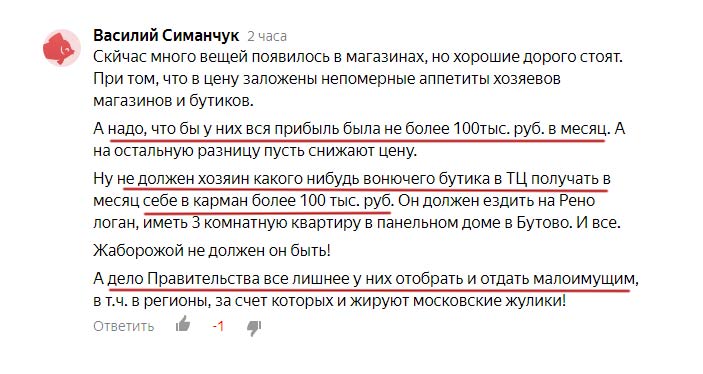 Василий Симанчук 2 часа

Скйчас много вещей появилось в магазинах, но хорошие дорого стоят. При том, что в цену заложены непомерные аппетиты хозяевов магазинов и бутиков.

А надо, что бы у них вся прибыль была не более 100тыс. руб. в месяц. А на остальную разницу пусть снижают цену.

Ну не должен хозяин какого нибудь вонючего бутика в ТЦ получать в месяц себе в карман более 100 тыс. руб. Он должен ездить на Рено логан, иметь 3 комнатную квартиру в панельном доме в Бутово. И все.

Жаборожой не должен он быть!

А дело Правительства все лишнее у них отобрать и отдать малоимущим, в т.ч. в регионы, за счет которых и жируют московские жулики!

Ответить -1